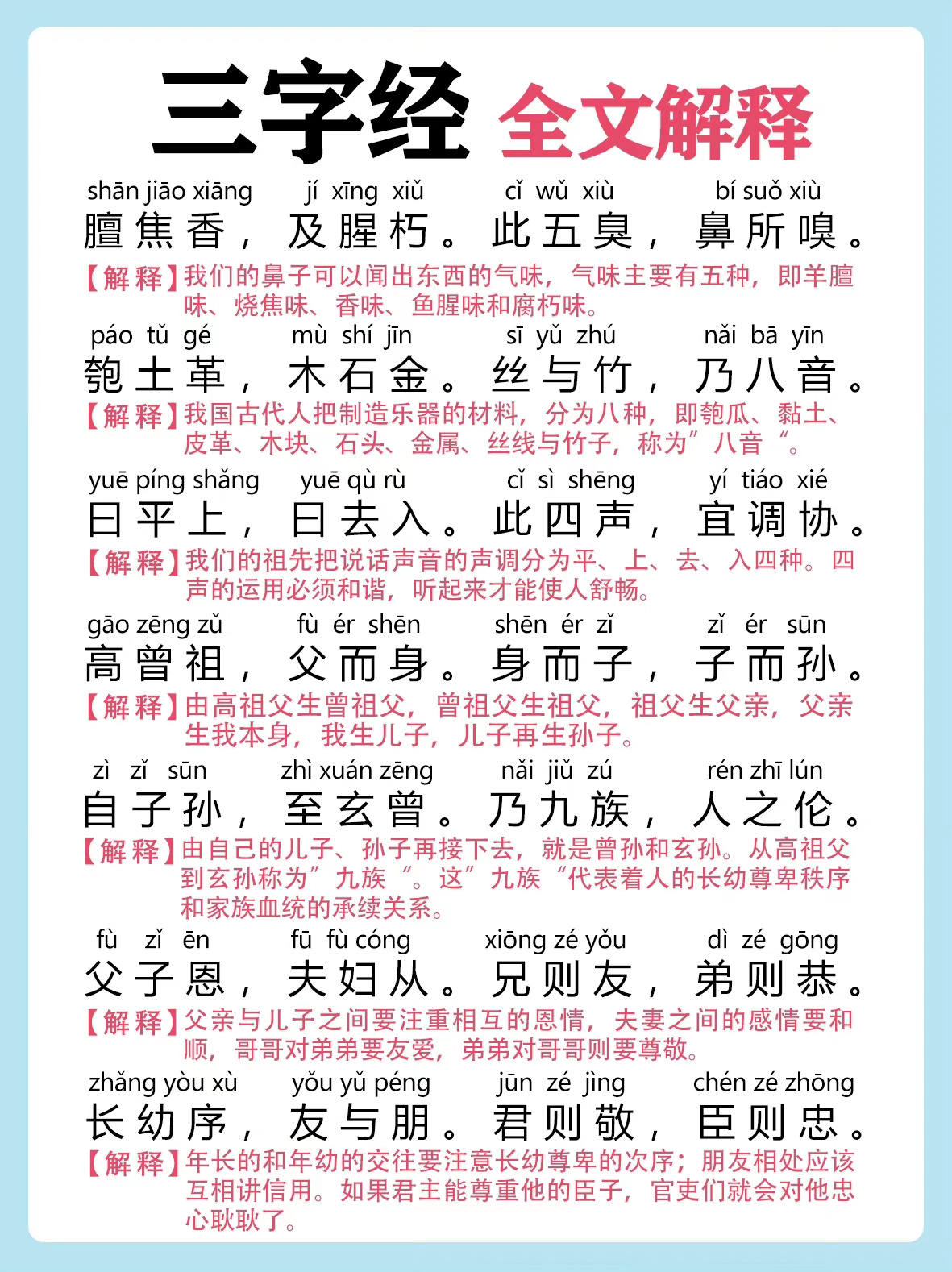 三字经 全文解释

shān jiāo xiāng jí xīng xiǔ cǐ wǔ xiù bí suǒ xiù
膻焦香，及腥朽。此五臭，鼻所嗅。
【解释】我们的鼻子可以闻出东西的气味，气味主要有五种，即羊膻味、烧焦味、香味、鱼腥味和腐朽味。

páo tǔ gé mù shí jīn sī yǔ zhú nǎi bā yīn
匏土革，木石金。丝与竹，乃八音。
【解释】我国古代人把制造乐器的材料，分为八种，即匏瓜、黏土、皮革、木块、石头、金属、丝线与竹子，称为”八音“。

yuē píng shǎng yuē qù rù cǐ sì shēng yí tiáo xié
曰平上，曰去入。此四声，宜调协。
【解释】我们的祖先把说话声音的声调分为平、上、去、入四种。四声的运用必须和谐，听起来才能使人舒畅。

gāo zēng zǔ fù ér shēn shēn ér zǐ zǐ ér sūn
高曾祖，父而身。身而子，子而孙。
【解释】由高祖父生曾祖父，曾祖父生祖父，祖父生父亲，父亲生我本身，我生儿子，儿子再生孙子。

zì zǐ sūn zhì xuán zēng nǎi jiǔ zú rén zhī lún
自子孙，至玄曾。乃九族，人之伦。
【解释】由自己的儿子、孙子再接下去，就是曾孙和玄孙。从高祖父到玄孙称为”九族“。这”九族“代表着人的长幼尊卑秩序和家族血统的承续关系。

fù zǐ ēn fū fù cóng xiōng zé yǒu dì zé gōng
父子恩，夫妇从。兄则友，弟则恭。
【解释】父亲与儿子之间要注重相互的恩情，夫妻之间的感情要和顺，哥哥对弟弟要友爱，弟弟对哥哥则要尊敬。

zhǎng yòu xù yǒu yǔ péng jūn zé jìng chén zé zhōng
长幼序，友与朋。君则敬，臣则忠。
【解释】年长的和年幼的交往要注意长幼尊卑的次序；朋友相处应该互相讲信用。如果君主能尊重他的臣子，官吏们就会对他忠心耿耿了。